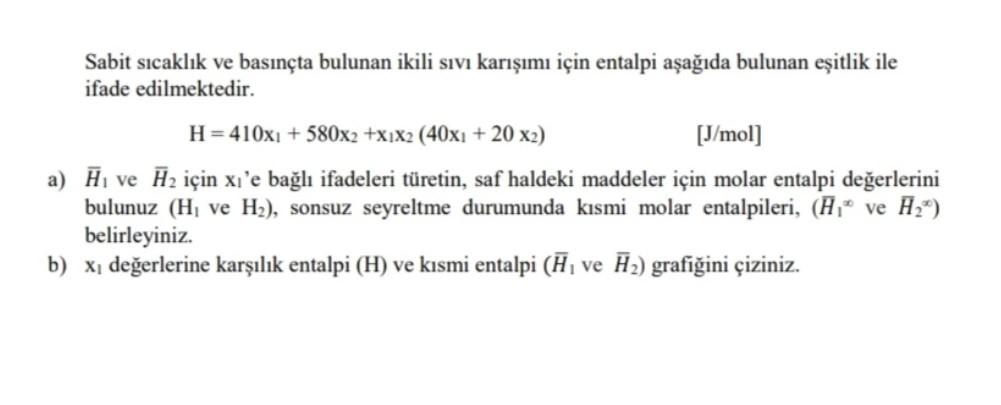 Sabit sıcaklık ve basınçta bulunan ikili sıvı karışımı için entalpi aşağıda bulunan eşitlik ile ifade edilmektedir.

$H = 410x_1 + 580x_2 + x_1x_2 (40x_1 + 20 x_2)$ [J/mol]

a) $\overline{H}_1$ ve $\overline{H}_2$ için $x_1$'e bağlı ifadeleri türetin, saf haldeki maddeler için molar entalpi değerlerini bulunuz ($H_1$ ve $H_2$), sonsuz seyreltme durumunda kısmi molar entalpileri, ($\overline{H}_1^{\infty}$ ve $\overline{H}_2^{\infty}$) belirleyiniz.

b) $x_1$ değerlerine karşılık entalpi (H) ve kısmi entalpi ($\overline{H}_1$ ve $\overline{H}_2$) grafiğini çiziniz.